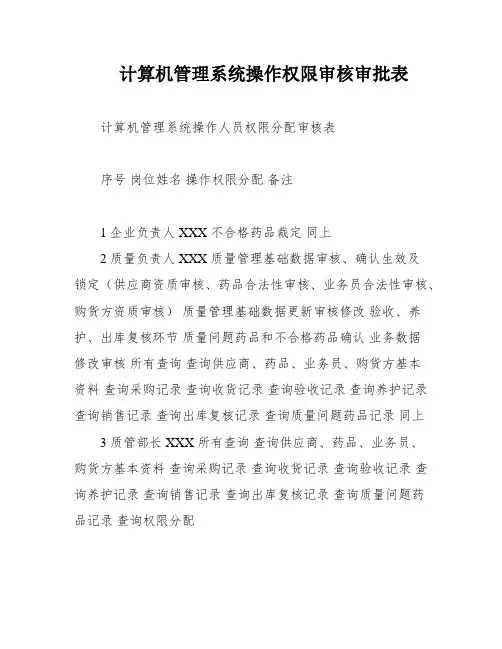 计算机管理系统操作权限审核审批表

计算机管理系统操作人员权限分配审核表

序号 岗位姓名 操作权限分配 备注

1 企业负责人 XXX 不合格药品裁定 同上

2 质量负责人 XXX 质量管理基础数据审核、确认生效及锁定（供应商资质审核、药品合法性审核、业务员合法性审核、购货方资质审核） 质量管理基础数据更新审核修改 验收、养护、出库复核环节 质量问题药品和不合格药品确认 业务数据修改审核 所有查询 查询供应商、药品、业务员、购货方基本资料 查询采购记录 查询收货记录 查询验收记录 查询养护记录 查询销售记录 查询出库复核记录 查询质量问题药品记录 同上

3 质管部长 XXX 所有查询 查询供应商、药品、业务员、购货方基本资料 查询采购记录 查询收货记录 查询验收记录 查询养护记录 查询销售记录 查询出库复核记录 查询质量问题药品记录 查询权限分配